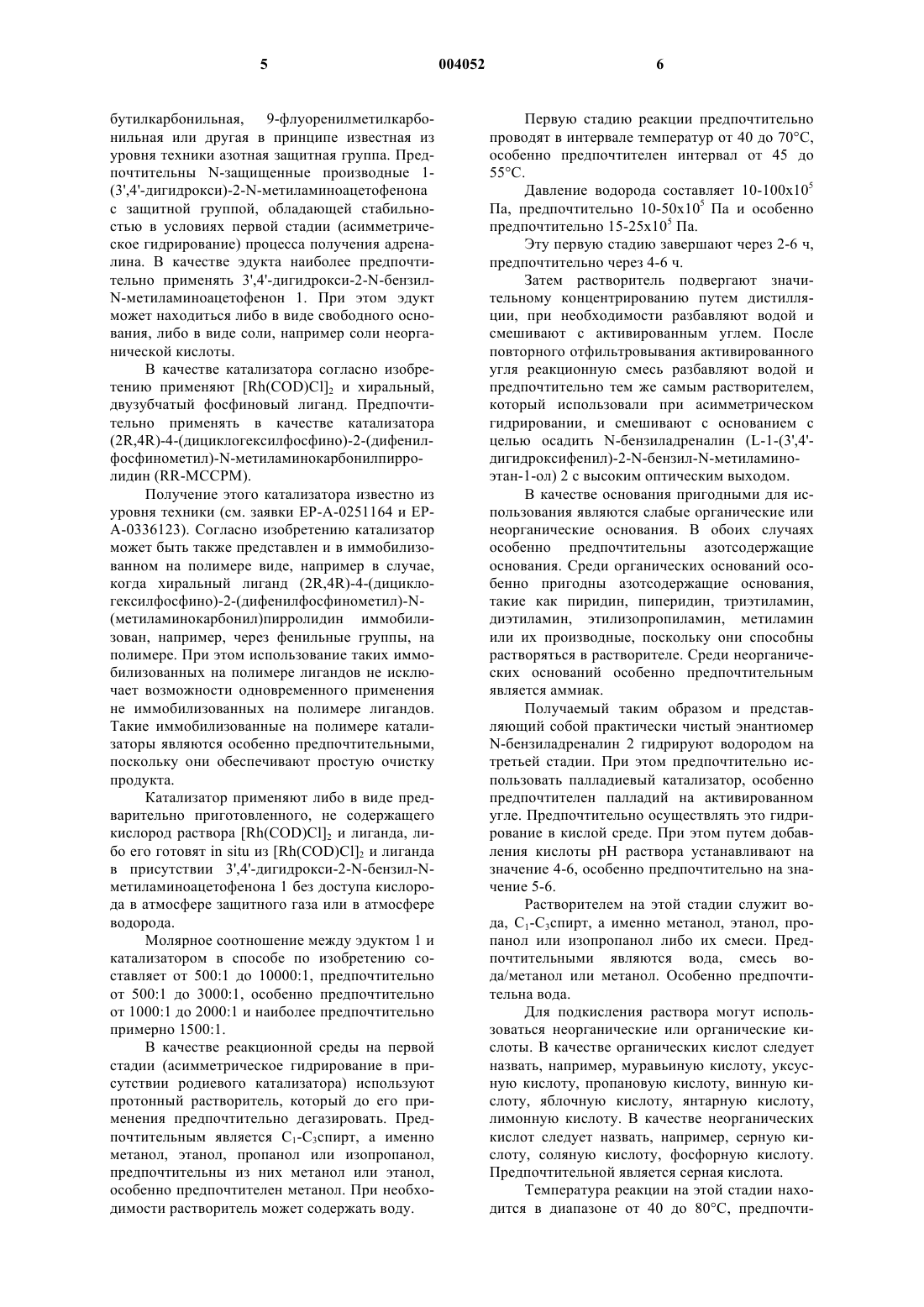 5 004052 6

бутилкарбонильная, 9-флуоренилметилкарбонильная или другая в принципе известная из уровня техники азотная защитная группа. Предпочтительны N-защищенные производные 1-(3',4'-дигидрокси)-2-N-метиламиноацетофенона с защитной группой, обладающей стабильностью в условиях первой стадии (асимметрическое гидрирование) процесса получения адреналина. В качестве эдукта наиболее предпочтительно применять 3',4'-дигидрокси-2-N-бензил-N-метиламиноацетофенон 1. При этом эдукт может находиться либо в виде свободного основания, либо в виде соли, например соли неорганической кислоты.

В качестве катализатора согласно изобретению применяют $[Rh(COD)Cl]_2$ и хиральный, двузубчатый фосфиновый лиганд. Предпочтительно применять в качестве катализатора (2R,4R)-4-(дициклогексилфосфино)-2-(дифенилфосфинометил)-N-метиламинокарбонилпирролидин (RR-MCCPM).

Получение этого катализатора известно из уровня техники (см. заявки EP-A-0251164 и EP-A-0336123). Согласно изобретению катализатор может быть также представлен и в иммобилизованном на полимере виде, например в случае, когда хиральный лиганд (2R,4R)-4-(дициклогексилфосфино)-2-(дифенилфосфинометил)-N-(метиламинокарбонил)пирролидин иммобилизован, например, через фенильные группы, на полимере. При этом использование таких иммобилизованных на полимере лигандов не исключает возможности одновременного применения не иммобилизованных на полимере лигандов. Такие иммобилизованные на полимере катализаторы являются особенно предпочтительными, поскольку они обеспечивают простую очистку продукта.

Катализатор применяют либо в виде предварительно приготовленного, не содержащего кислород раствора $[Rh(COD)Cl]_2$ и лиганда, либо его готовят in situ из $[Rh(COD)Cl]_2$ и лиганда в присутствии 3',4'-дигидрокси-2-N-бензил-N-метиламиноацетофенона 1 без доступа кислорода в атмосфере защитного газа или в атмосфере водорода.

Молярное соотношение между эдуктом 1 и катализатором в способе по изобретению составляет от 500:1 до 10000:1, предпочтительно от 500:1 до 3000:1, особенно предпочтительно от 1000:1 до 2000:1 и наиболее предпочтительно примерно 1500:1.

В качестве реакционной среды на первой стадии (асимметрическое гидрирование в присутствии родиевого катализатора) используют протонный растворитель, который до его применения предпочтительно дегазировать. Предпочтительным является $C_1$-$C_3$спирт, а именно метанол, этанол, пропанол или изопропанол, предпочтительны из них метанол или этанол, особенно предпочтителен метанол. При необходимости растворитель может содержать воду.

Первую стадию реакции предпочтительно проводят в интервале температур от 40 до 70°C, особенно предпочтителен интервал от 45 до 55°C.

Давление водорода составляет 10-100x$10^5$ Па, предпочтительно 10-50x$10^5$ Па и особенно предпочтительно 15-25x$10^5$ Па.

Эту первую стадию завершают через 2-6 ч, предпочтительно через 4-6 ч.

Затем растворитель подвергают значительному концентрированию путем дистилляции, при необходимости разбавляют водой и смешивают с активированным углем. После повторного отфильтровывания активированного угля реакционную смесь разбавляют водой и предпочтительно тем же самым растворителем, который использовали при асимметрическом гидрировании, и смешивают с основанием с целью осадить N-бензиладреналин (L-1-(3',4'-дигидроксифенил)-2-N-бензил-N-метиламиноэтан-1-ол) 2 с высоким оптическим выходом.

В качестве основания пригодными для использования являются слабые органические или неорганические основания. В обоих случаях особенно предпочтительны азотсодержащие основания. Среди органических оснований особенно пригодны азотсодержащие основания, такие как пиридин, пиперидин, триэтиламин, диэтиламин, этилизопропиламин, метиламин или их производные, поскольку они способны растворяться в растворителе. Среди неорганических оснований особенно предпочтительным является аммиак.

Получаемый таким образом и представляющий собой практически чистый энантиомер N-бензиладреналин 2 гидрируют водородом на третьей стадии. При этом предпочтительно использовать палладиевый катализатор, особенно предпочтителен палладий на активированном угле. Предпочтительно осуществлять это гидрирование в кислой среде. При этом путем добавления кислоты pH раствора устанавливают на значение 4-6, особенно предпочтительно на значение 5-6.

Растворителем на этой стадии служит вода, $C_1$-$C_3$спирт, а именно метанол, этанол, пропанол или изопропанол либо их смеси. Предпочтительными являются вода, смесь вода/метанол или метанол. Особенно предпочтительна вода.

Для подкисления раствора могут использоваться неорганические или органические кислоты. В качестве органических кислот следует назвать, например, муравьиную кислоту, уксусную кислоту, пропановую кислоту, винную кислоту, яблочную кислоту, янтарную кислоту, лимонную кислоту. В качестве неорганических кислот следует назвать, например, серную кислоту, соляную кислоту, фосфорную кислоту. Предпочтительной является серная кислота.

Температура реакции на этой стадии находится в диапазоне от 40 до 80°C, предпочти-